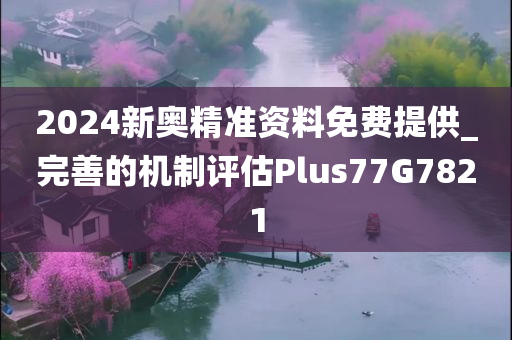 2024新奥精准资料免费提供_完善的机制评估Plus77G7821